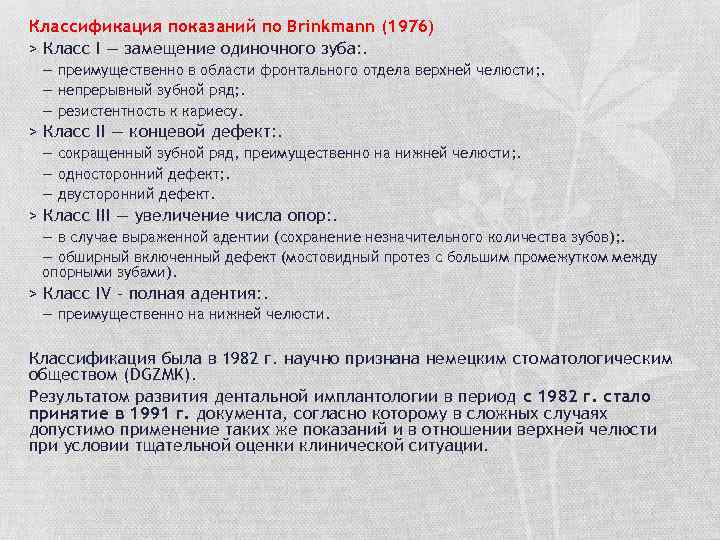 Классификация показаний по Brinkmann (1976)

> Класс I — замещение одиночного зуба:.

— преимущественно в области фронтального отдела верхней челюсти;.

— непрерывный зубной ряд;.

— резистентность к кариесу.

> Класс II — концевой дефект:.

— сокращенный зубной ряд, преимущественно на нижней челюсти;.

— односторонний дефект;.

— двусторонний дефект.

> Класс III — увеличение числа опор:.

— в случае выраженной адентии (сохранение незначительного количества зубов);.

— обширный включенный дефект (мостовидный протез с большим промежутком между опорными зубами).

> Класс IV - полная адентия:.

— преимущественно на нижней челюсти.

Классификация была в 1982 г. научно признана немецким стоматологическим обществом (DGZMK).

Результатом развития дентальной имплантологии в период с 1982 г. стало принятие в 1991 г. документа, согласно которому в сложных случаях допустимо применение таких же показаний и в отношении верхней челюсти при условии тщательной оценки клинической ситуации.